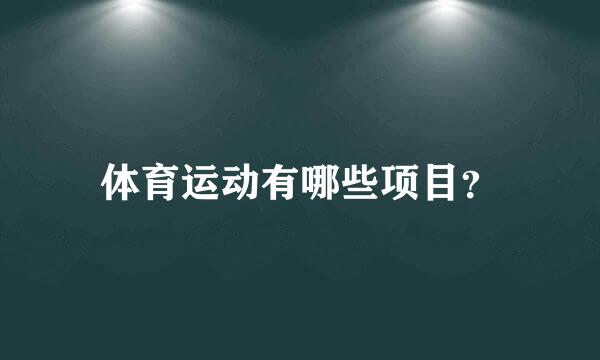 体育运动有哪些项目?